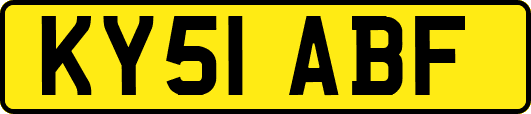 KY51 ABF